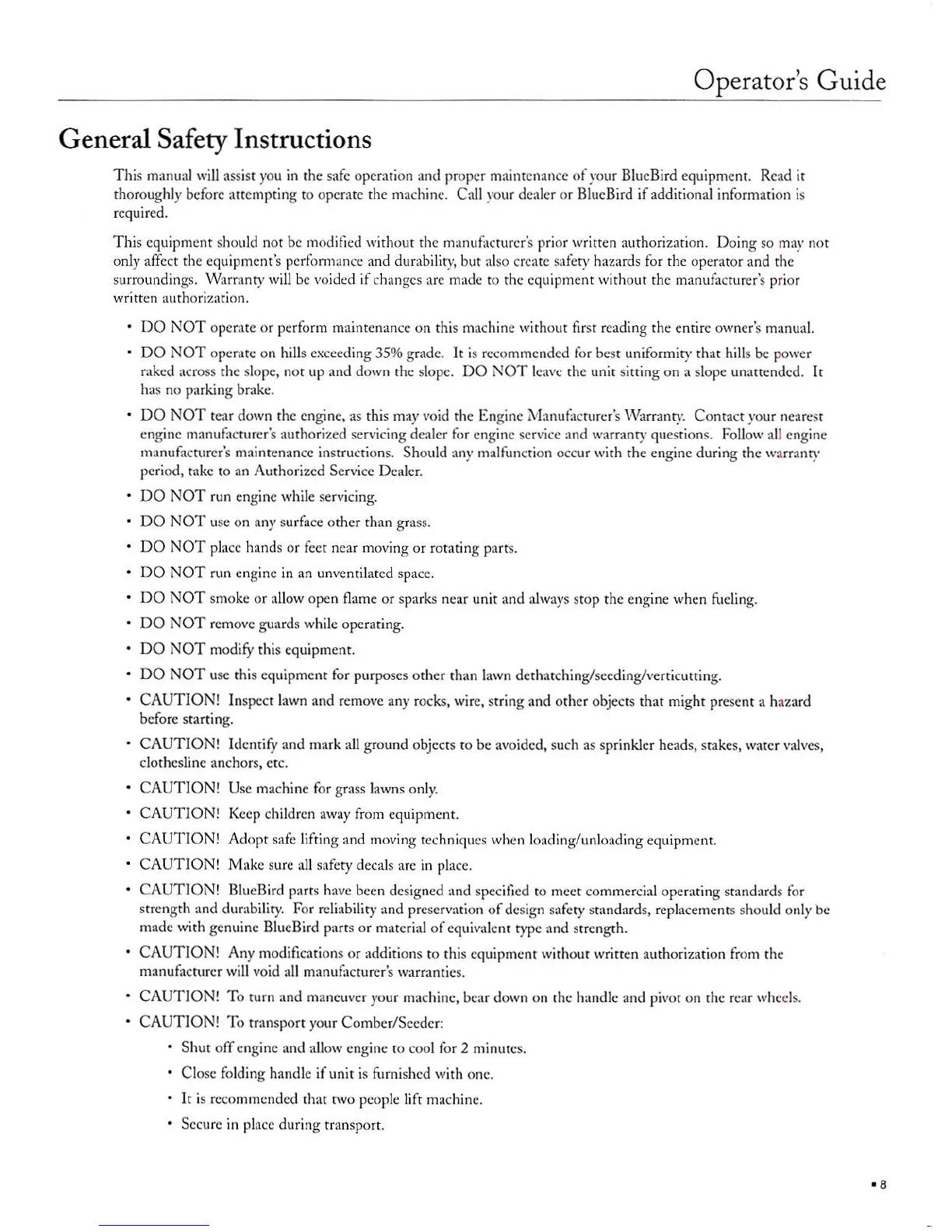 Operator's Guide

General Safety Instructions

This manual will assist you in the safe operation and proper maintenance of your BlueBird equipment. Read it thoroughly before attempting to operate the machine. Call your dealer or BlueBird if additional information is required.

This equipment should not be modified without the manufacturer's prior written authorization. Doing so may not only affect the equipment's performance and durability, but also create safety hazards for the operator and the surroundings. Warranty will be voided if changes are made to the equipment without the manufacturer's prior written authorization.

• DO NOT operate or perform maintenance on this machine without first reading the entire owner's manual.
• DO NOT operate on hills exceeding 35% grade. It is recommended for best uniformity that hills be power raked across the slope, not up and down the slope. DO NOT leave the unit sitting on a slope unattended. It has no parking brake.
• DO NOT tear down the engine, as this may void the Engine Manufacturer's Warranty. Contact your nearest engine manufacturer's authorized servicing dealer for engine service and warranty questions. Follow all engine manufacturer's maintenance instructions. Should any malfunction occur with the engine during the warranty period, take to an Authorized Service Dealer.
• DO NOT run engine while servicing.
• DO NOT use on any surface other than grass.
• DO NOT place hands or feet near moving or rotating parts.
• DO NOT run engine in an unventilated space.
• DO NOT smoke or allow open flame or sparks near unit and always stop the engine when fueling.
• DO NOT remove guards while operating.
• DO NOT modify this equipment.
• DO NOT use this equipment for purposes other than lawn dethatching/seeding/verticutting.
• CAUTION! Inspect lawn and remove any rocks, wire, string and other objects that might present a hazard before starting.
• CAUTION! Identify and mark all ground objects to be avoided, such as sprinkler heads, stakes, water valves, clothesline anchors, etc.
• CAUTION! Use machine for grass lawns only.
• CAUTION! Keep children away from equipment.
• CAUTION! Adopt safe lifting and moving techniques when loading/unloading equipment.
• CAUTION! Make sure all safety decals are in place.
• CAUTION! BlueBird parts have been designed and specified to meet commercial operating standards for strength and durability. For reliability and preservation of design safety standards, replacements should only be made with genuine BlueBird parts or material of equivalent type and strength.
• CAUTION! Any modifications or additions to this equipment without written authorization from the manufacturer will void all manufacturer's warranties.
• CAUTION! To turn and maneuver your machine, bear down on the handle and pivot on the rear wheels.
• CAUTION! To transport your Comber/Seeder:
  • Shut off engine and allow engine to cool for 2 minutes.
  • Close folding handle if unit is furnished with one.
  • It is recommended that two people lift machine.
  • Secure in place during transport.

▪ 8